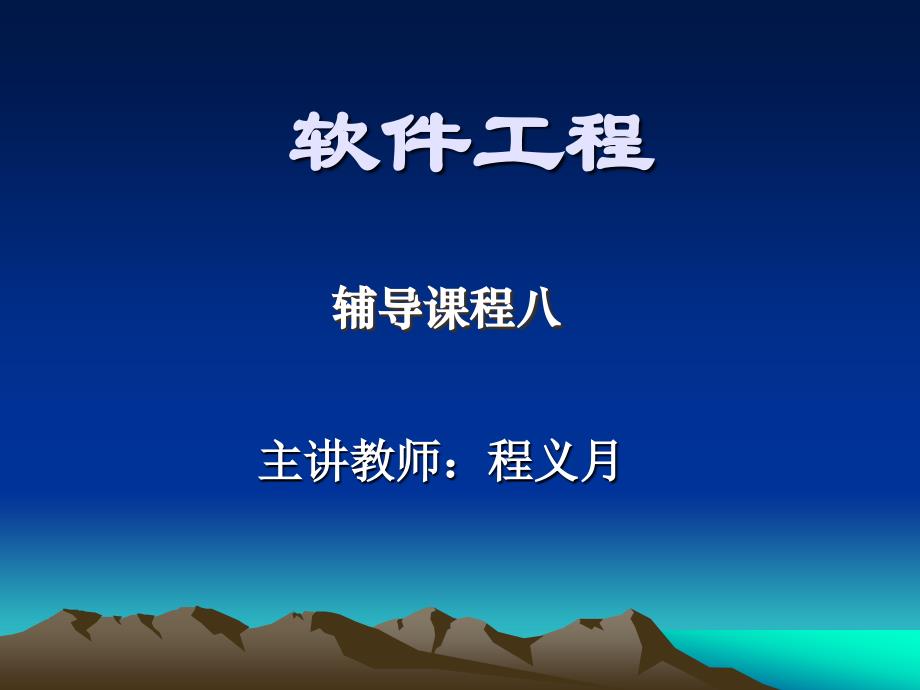 软件工程

辅导课程八

主讲教师：程义月